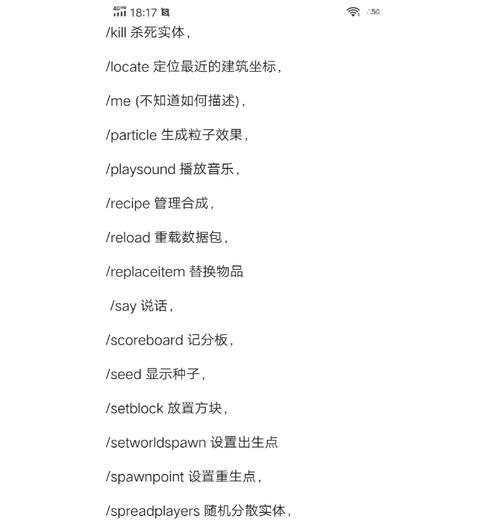 18:17

50

/kill 杀死实体，

/locate 定位最近的建筑坐标，

/me (不知道如何描述)，

/particle 生成粒子效果，

/playsound 播放音乐，

/recipe 管理合成，

/reload 重载数据包，

/replaceitem 替换物品

/say 说话，

/scoreboard 记分板，

/seed 显示种子，

/setblock 放置方块，

/setworldspawn 设置出生点

/spawnpoint 设置重生点，

/spreadplayers 随机分散实体，